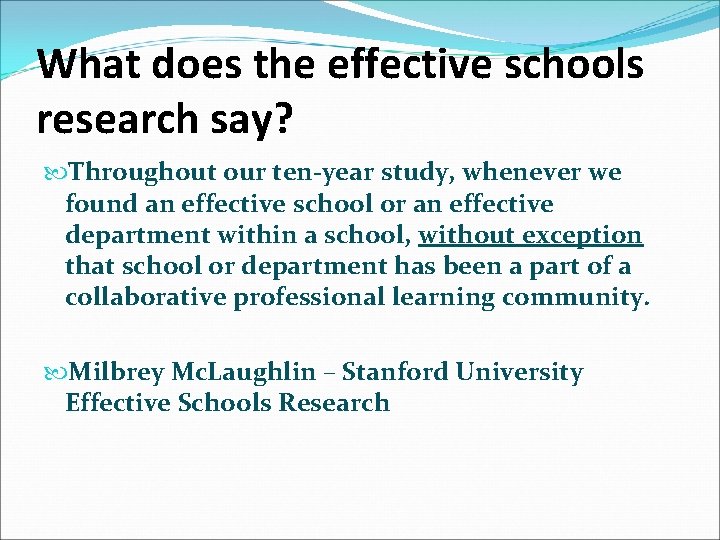 What does the effective schools research say?

Throughout our ten-year study, whenever we found an effective school or an effective department within a school, without exception that school or department has been a part of a collaborative professional learning community.

Milbrey McLaughlin – Stanford University Effective Schools Research